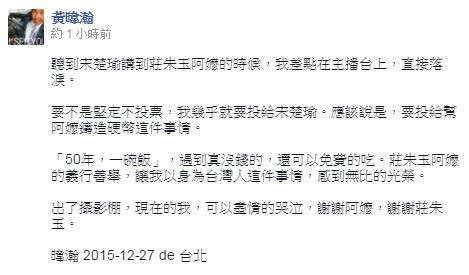 黃暐瀚
約 1 小時前

聽到宋楚瑜講到莊朱玉阿嬤的時候，我差點在主播台上，直接落淚。

要不是堅定不投票，我幾乎就要投給宋楚瑜。應該說是，要投給幫阿嬤鑄造硬幣這件事情。

「50年，一碗飯」，遇到真沒錢的，還可以免費的吃。莊朱玉阿嬤的義行善舉，讓我以身為台灣人這件事情，感到無比的光榮。

出了攝影棚，現在的我，可以盡情的哭泣，謝謝阿嬤，謝謝莊朱玉。

暐瀚 2015-12-27 de 台北